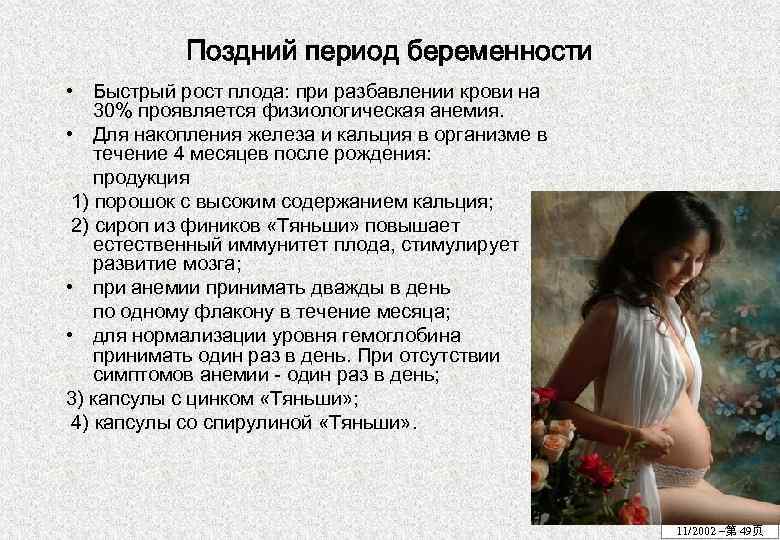 Поздний период беременности

• Быстрый рост плода: при разбавлении крови на 30% проявляется физиологическая анемия.

• Для накопления железа и кальция в организме в течение 4 месяцев после рождения:

продукция

1) порошок с высоким содержанием кальция;

2) сироп из фиников «Тяньши» повышает естественный иммунитет плода, стимулирует развитие мозга;

• при анемии принимать дважды в день по одному флакону в течение месяца;

• для нормализации уровня гемоглобина принимать один раз в день. При отсутствии симптомов анемии - один раз в день;

3) капсулы с цинком «Тяньши»;

4) капсулы со спирулиной «Тяньши».

11/2002 –第 49页